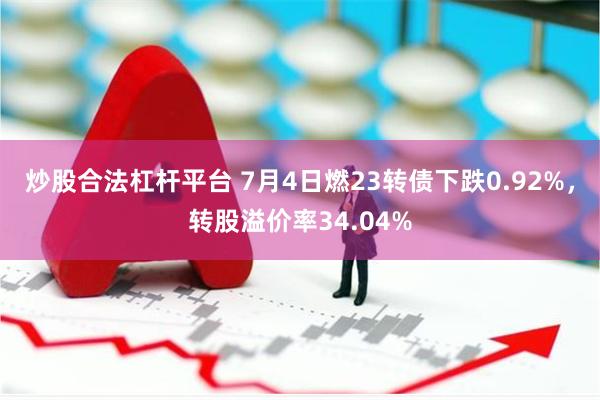 炒股合法杠杆平台 7月4日燃23转债下跌0.92%，转股溢价率34.04%